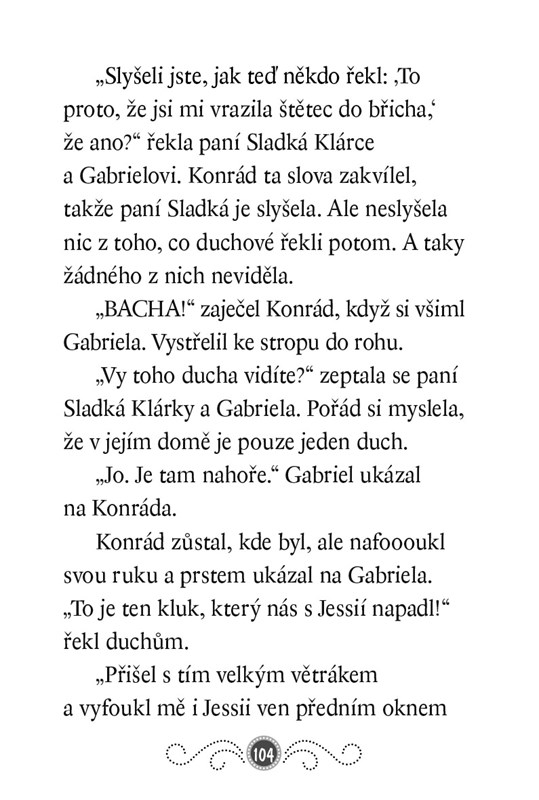 „Slyšeli jste, jak teď někdo řekl: ‚To proto, že jsi mi vrazila štětec do břicha,‘ že ano?“ řekla paní Sladká Klárce a Gabrielovi. Konrád ta slova zakvílel, takže paní Sladká je slyšela. Ale neslyšela nic z toho, co duchové řekli potom. A taky žádného z nich neviděla.

„BACHA!“ zaječel Konrád, když si všiml Gabriela. Vystřelil ke stropu do rohu.

„Vy toho ducha vidíte?“ zeptala se paní Sladká Klárky a Gabriela. Pořád si myslela, že v jejím domě je pouze jeden duch.

„Jo. Je tam nahoře.“ Gabriel ukázal na Konráda.

Konrád zůstal, kde byl, ale nafoooukl svou ruku a prstem ukázal na Gabriela. „To je ten kluk, který nás s Jessií napadl!“ řekl duchům.

„Přišel s tím velkým větrákem a vyfoukl mě i Jessii ven předním oknem

104